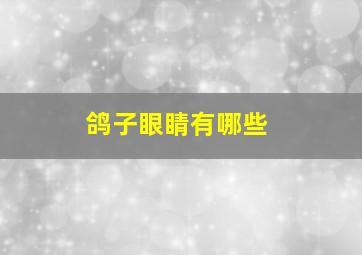 鸽子眼睛有哪些